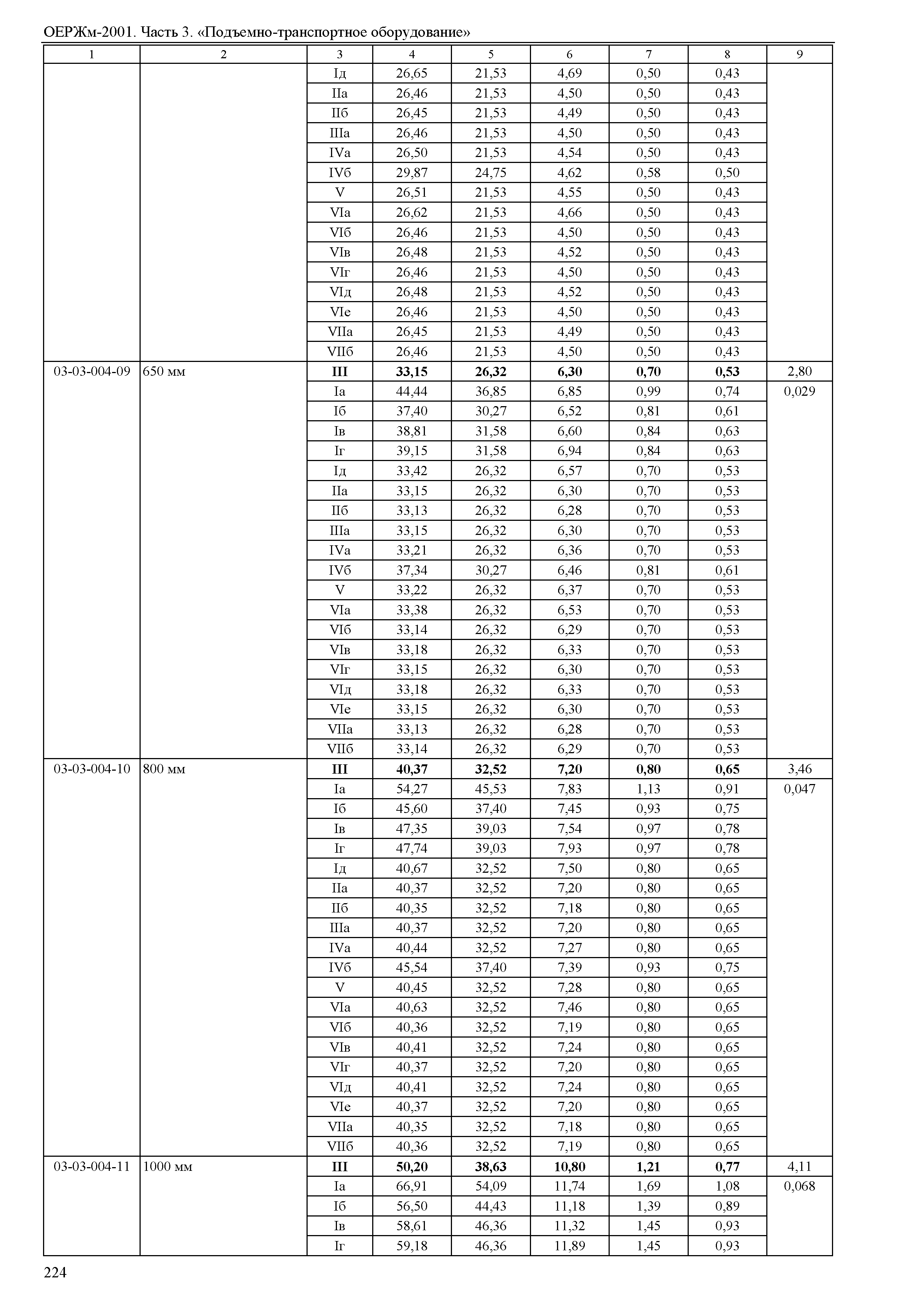 ОЕРЖм-2001. Часть 3. «Подъемно-транспортное оборудование»

| 1 | 2 | 3 | 4 | 5 | 6 | 7 | 8 | 9 |
|---|---|---|---|---|---|---|---|---|
| | | Iд | 26,65 | 21,53 | 4,69 | 0,50 | 0,43 | |
| | | IIа | 26,46 | 21,53 | 4,50 | 0,50 | 0,43 | |
| | | IIб | 26,45 | 21,53 | 4,49 | 0,50 | 0,43 | |
| | | IIIа | 26,46 | 21,53 | 4,50 | 0,50 | 0,43 | |
| | | IVа | 26,50 | 21,53 | 4,54 | 0,50 | 0,43 | |
| | | IVб | 29,87 | 24,75 | 4,62 | 0,58 | 0,50 | |
| | | V | 26,51 | 21,53 | 4,55 | 0,50 | 0,43 | |
| | | VIа | 26,62 | 21,53 | 4,66 | 0,50 | 0,43 | |
| | | VIб | 26,46 | 21,53 | 4,50 | 0,50 | 0,43 | |
| | | VIв | 26,48 | 21,53 | 4,52 | 0,50 | 0,43 | |
| | | VIг | 26,46 | 21,53 | 4,50 | 0,50 | 0,43 | |
| | | VIд | 26,48 | 21,53 | 4,52 | 0,50 | 0,43 | |
| | | VIе | 26,46 | 21,53 | 4,50 | 0,50 | 0,43 | |
| | | VIIа | 26,45 | 21,53 | 4,49 | 0,50 | 0,43 | |
| | | VIIб | 26,46 | 21,53 | 4,50 | 0,50 | 0,43 | |
| 03-03-004-09 | 650 мм | **III** | **33,15** | **26,32** | **6,30** | **0,70** | **0,53** | 2,80 |
| | | Iа | 44,44 | 36,85 | 6,85 | 0,99 | 0,74 | 0,029 |
| | | Iб | 37,40 | 30,27 | 6,52 | 0,81 | 0,61 | |
| | | Iв | 38,81 | 31,58 | 6,60 | 0,84 | 0,63 | |
| | | Iг | 39,15 | 31,58 | 6,94 | 0,84 | 0,63 | |
| | | Iд | 33,42 | 26,32 | 6,57 | 0,70 | 0,53 | |
| | | IIа | 33,15 | 26,32 | 6,30 | 0,70 | 0,53 | |
| | | IIб | 33,13 | 26,32 | 6,28 | 0,70 | 0,53 | |
| | | IIIа | 33,15 | 26,32 | 6,30 | 0,70 | 0,53 | |
| | | IVа | 33,21 | 26,32 | 6,36 | 0,70 | 0,53 | |
| | | IVб | 37,34 | 30,27 | 6,46 | 0,81 | 0,61 | |
| | | V | 33,22 | 26,32 | 6,37 | 0,70 | 0,53 | |
| | | VIа | 33,38 | 26,32 | 6,53 | 0,70 | 0,53 | |
| | | VIб | 33,14 | 26,32 | 6,29 | 0,70 | 0,53 | |
| | | VIв | 33,18 | 26,32 | 6,33 | 0,70 | 0,53 | |
| | | VIг | 33,15 | 26,32 | 6,30 | 0,70 | 0,53 | |
| | | VIд | 33,18 | 26,32 | 6,33 | 0,70 | 0,53 | |
| | | VIе | 33,15 | 26,32 | 6,30 | 0,70 | 0,53 | |
| | | VIIа | 33,13 | 26,32 | 6,28 | 0,70 | 0,53 | |
| | | VIIб | 33,14 | 26,32 | 6,29 | 0,70 | 0,53 | |
| 03-03-004-10 | 800 мм | **III** | **40,37** | **32,52** | **7,20** | **0,80** | **0,65** | 3,46 |
| | | Iа | 54,27 | 45,53 | 7,83 | 1,13 | 0,91 | 0,047 |
| | | Iб | 45,60 | 37,40 | 7,45 | 0,93 | 0,75 | |
| | | Iв | 47,35 | 39,03 | 7,54 | 0,97 | 0,78 | |
| | | Iг | 47,74 | 39,03 | 7,93 | 0,97 | 0,78 | |
| | | Iд | 40,67 | 32,52 | 7,50 | 0,80 | 0,65 | |
| | | IIа | 40,37 | 32,52 | 7,20 | 0,80 | 0,65 | |
| | | IIб | 40,35 | 32,52 | 7,18 | 0,80 | 0,65 | |
| | | IIIа | 40,37 | 32,52 | 7,20 | 0,80 | 0,65 | |
| | | IVа | 40,44 | 32,52 | 7,27 | 0,80 | 0,65 | |
| | | IVб | 45,54 | 37,40 | 7,39 | 0,93 | 0,75 | |
| | | V | 40,45 | 32,52 | 7,28 | 0,80 | 0,65 | |
| | | VIа | 40,63 | 32,52 | 7,46 | 0,80 | 0,65 | |
| | | VIб | 40,36 | 32,52 | 7,19 | 0,80 | 0,65 | |
| | | VIв | 40,41 | 32,52 | 7,24 | 0,80 | 0,65 | |
| | | VIг | 40,37 | 32,52 | 7,20 | 0,80 | 0,65 | |
| | | VIд | 40,41 | 32,52 | 7,24 | 0,80 | 0,65 | |
| | | VIе | 40,37 | 32,52 | 7,20 | 0,80 | 0,65 | |
| | | VIIа | 40,35 | 32,52 | 7,18 | 0,80 | 0,65 | |
| | | VIIб | 40,36 | 32,52 | 7,19 | 0,80 | 0,65 | |
| 03-03-004-11 | 1000 мм | **III** | **50,20** | **38,63** | **10,80** | **1,21** | **0,77** | 4,11 |
| | | Iа | 66,91 | 54,09 | 11,74 | 1,69 | 1,08 | 0,068 |
| | | Iб | 56,50 | 44,43 | 11,18 | 1,39 | 0,89 | |
| | | Iв | 58,61 | 46,36 | 11,32 | 1,45 | 0,93 | |
| | | Iг | 59,18 | 46,36 | 11,89 | 1,45 | 0,93 | |

224